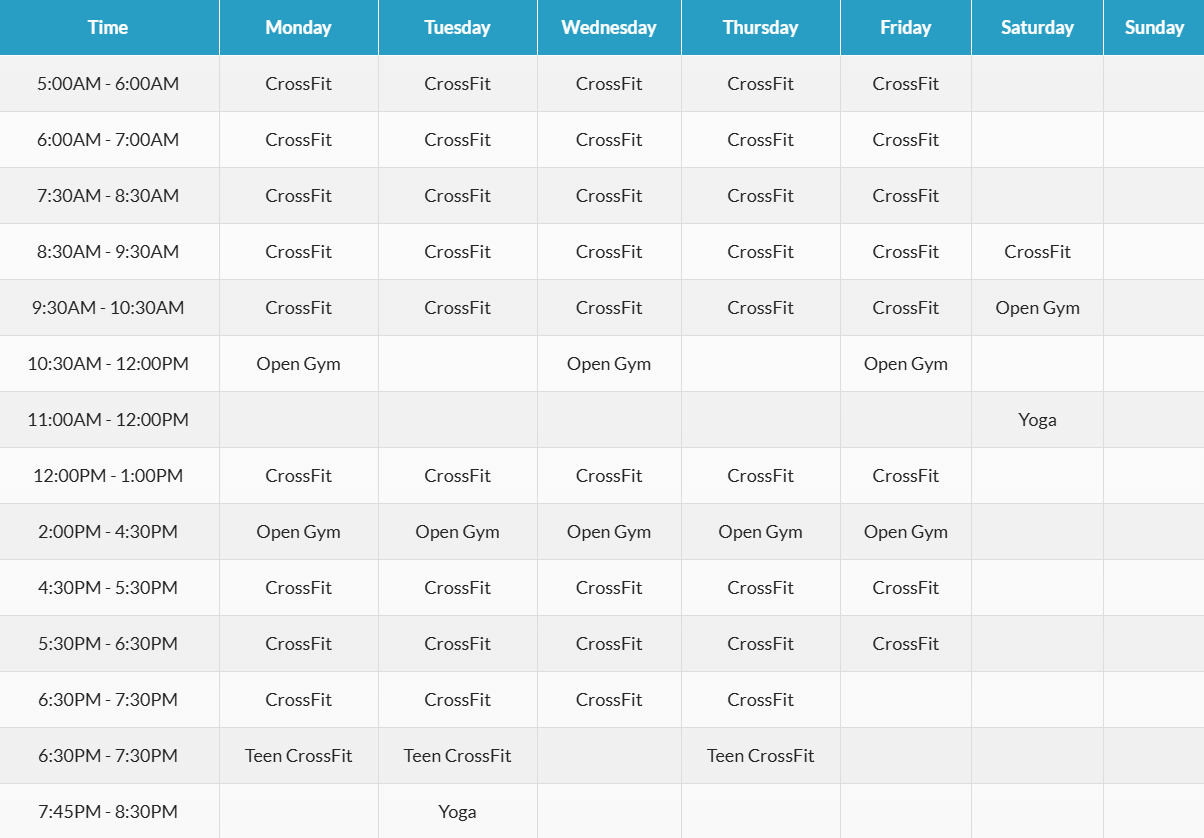 | Time | Monday | Tuesday | Wednesday | Thursday | Friday | Saturday | Sunday |
|---|---|---|---|---|---|---|---|
| 5:00AM - 6:00AM | CrossFit | CrossFit | CrossFit | CrossFit | CrossFit | | |
| 6:00AM - 7:00AM | CrossFit | CrossFit | CrossFit | CrossFit | CrossFit | | |
| 7:30AM - 8:30AM | CrossFit | CrossFit | CrossFit | CrossFit | CrossFit | | |
| 8:30AM - 9:30AM | CrossFit | CrossFit | CrossFit | CrossFit | CrossFit | CrossFit | |
| 9:30AM - 10:30AM | CrossFit | CrossFit | CrossFit | CrossFit | CrossFit | Open Gym | |
| 10:30AM - 12:00PM | Open Gym | | Open Gym | | Open Gym | | |
| 11:00AM - 12:00PM | | | | | | Yoga | |
| 12:00PM - 1:00PM | CrossFit | CrossFit | CrossFit | CrossFit | CrossFit | | |
| 2:00PM - 4:30PM | Open Gym | Open Gym | Open Gym | Open Gym | Open Gym | | |
| 4:30PM - 5:30PM | CrossFit | CrossFit | CrossFit | CrossFit | CrossFit | | |
| 5:30PM - 6:30PM | CrossFit | CrossFit | CrossFit | CrossFit | CrossFit | | |
| 6:30PM - 7:30PM | CrossFit | CrossFit | CrossFit | CrossFit | | | |
| 6:30PM - 7:30PM | Teen CrossFit | Teen CrossFit | | Teen CrossFit | | | |
| 7:45PM - 8:30PM | | Yoga | | | | | |